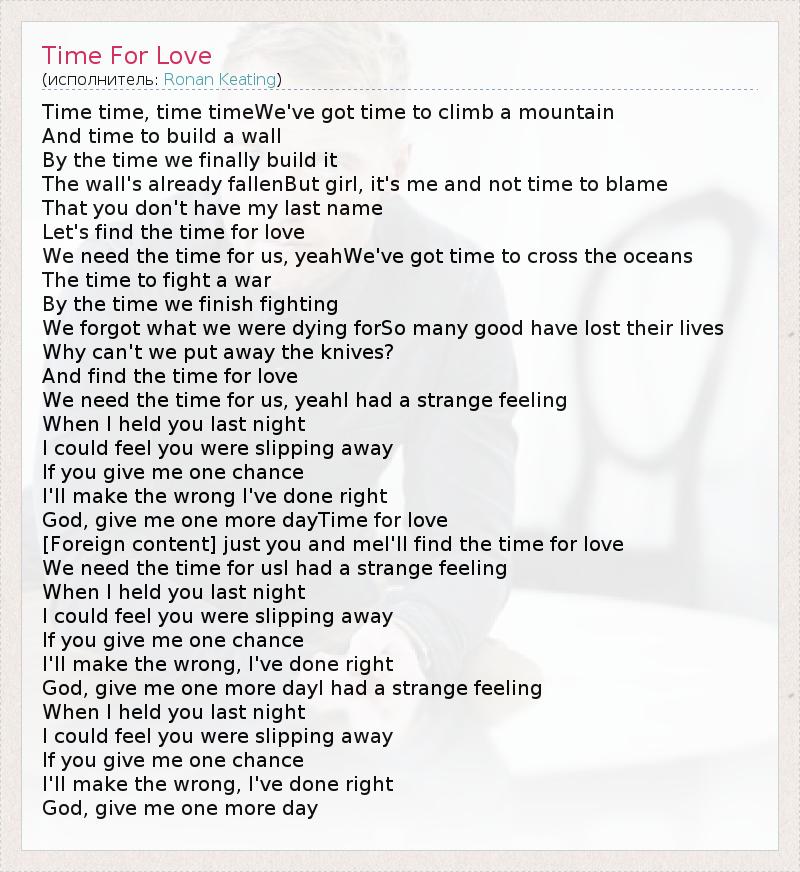 Time For Love
(исполнитель: Ronan Keating)

Time time, time timeWe've got time to climb a mountain
And time to build a wall
By the time we finally build it
The wall's already fallenBut girl, it's me and not time to blame
That you don't have my last name
Let's find the time for love
We need the time for us, yeahWe've got time to cross the oceans
The time to fight a war
By the time we finish fighting
We forgot what we were dying forSo many good have lost their lives
Why can't we put away the knives?
And find the time for love
We need the time for us, yeahI had a strange feeling
When I held you last night
I could feel you were slipping away
If you give me one chance
I'll make the wrong I've done right
God, give me one more dayTime for love
[Foreign content] just you and meI'll find the time for love
We need the time for usI had a strange feeling
When I held you last night
I could feel you were slipping away
If you give me one chance
I'll make the wrong, I've done right
God, give me one more dayI had a strange feeling
When I held you last night
I could feel you were slipping away
If you give me one chance
I'll make the wrong, I've done right
God, give me one more day